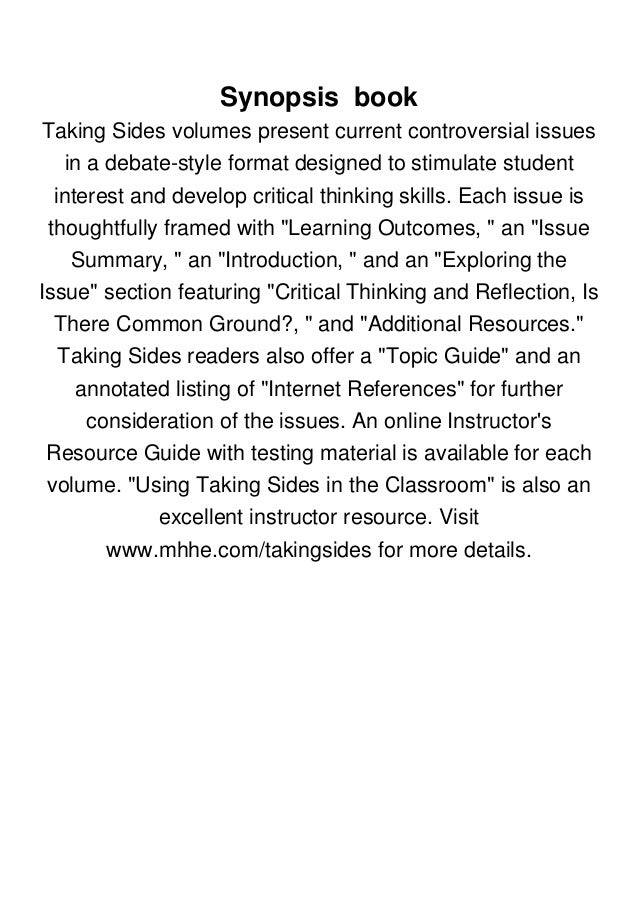 Synopsis book

Taking Sides volumes present current controversial issues in a debate-style format designed to stimulate student interest and develop critical thinking skills. Each issue is thoughtfully framed with "Learning Outcomes, " an "Issue Summary, " an "Introduction, " and an "Exploring the Issue" section featuring "Critical Thinking and Reflection, Is There Common Ground?, " and "Additional Resources." Taking Sides readers also offer a "Topic Guide" and an annotated listing of "Internet References" for further consideration of the issues. An online Instructor's Resource Guide with testing material is available for each volume. "Using Taking Sides in the Classroom" is also an excellent instructor resource. Visit www.mhhe.com/takingsides for more details.